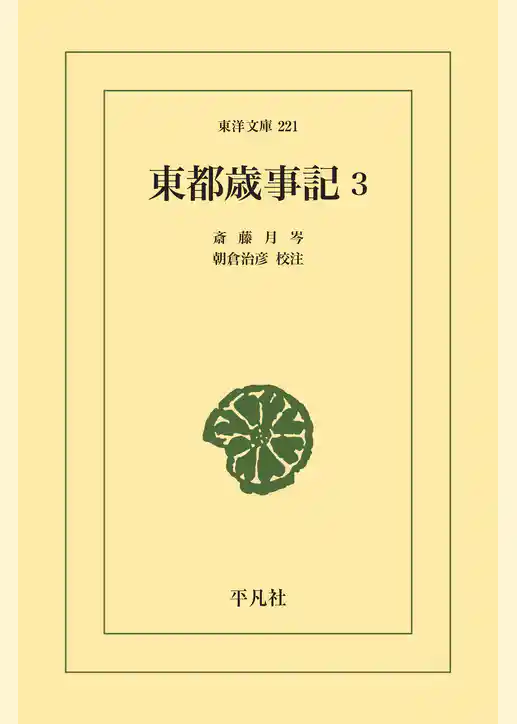 東洋文庫 221

東都歳事記 3

斎藤月岑
朝倉治彦 校注

平凡社